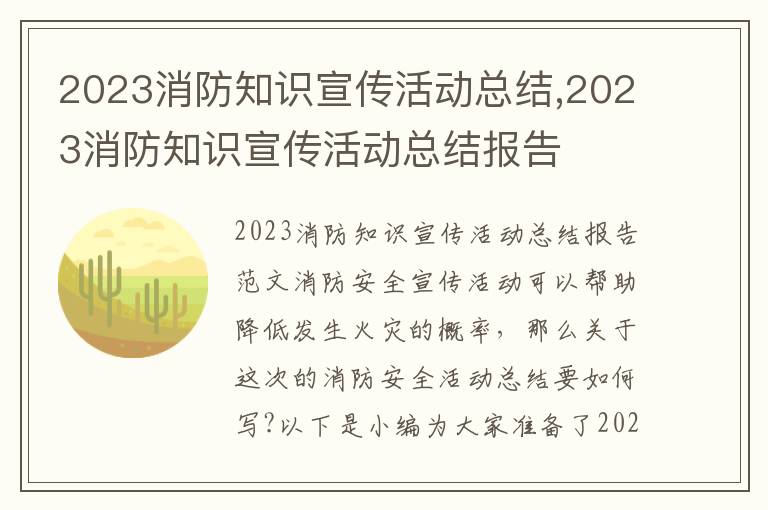 2023消防知识宣传活动总结,2023消防知识宣传活动总结报告

2023消防知识宣传活动总结报告范文消防安全宣传活动可以帮助降低发生火灾的概率，那么关于这次的消防安全活动总结要如何写?以下是小编为大家准备了202